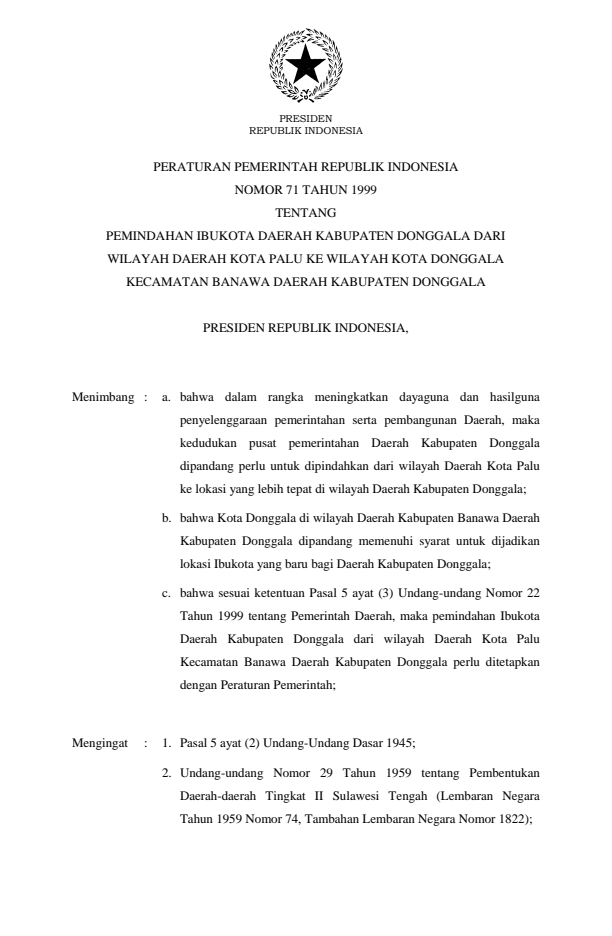 PRESIDEN
REPUBLIK INDONESIA

PERATURAN PEMERINTAH REPUBLIK INDONESIA
NOMOR 71 TAHUN 1999
TENTANG
PEMINDAHAN IBUKOTA DAERAH KABUPATEN DONGGALA DARI WILAYAH DAERAH KOTA PALU KE WILAYAH KOTA DONGGALA KECAMATAN BANAWA DAERAH KABUPATEN DONGGALA

PRESIDEN REPUBLIK INDONESIA,

Menimbang : a. bahwa dalam rangka meningkatkan dayaguna dan hasilguna penyelenggaraan pemerintahan serta pembangunan Daerah, maka kedudukan pusat pemerintahan Daerah Kabupaten Donggala dipandang perlu untuk dipindahkan dari wilayah Daerah Kota Palu ke lokasi yang lebih tepat di wilayah Daerah Kabupaten Donggala;

b. bahwa Kota Donggala di wilayah Daerah Kabupaten Banawa Daerah Kabupaten Donggala dipandang memenuhi syarat untuk dijadikan lokasi Ibukota yang baru bagi Daerah Kabupaten Donggala;

c. bahwa sesuai ketentuan Pasal 5 ayat (3) Undang-undang Nomor 22 Tahun 1999 tentang Pemerintah Daerah, maka pemindahan Ibukota Daerah Kabupaten Donggala dari wilayah Daerah Kota Palu Kecamatan Banawa Daerah Kabupaten Donggala perlu ditetapkan dengan Peraturan Pemerintah;

Mengingat : 1. Pasal 5 ayat (2) Undang-Undang Dasar 1945;

2. Undang-undang Nomor 29 Tahun 1959 tentang Pembentukan Daerah-daerah Tingkat II Sulawesi Tengah (Lembaran Negara Tahun 1959 Nomor 74, Tambahan Lembaran Negara Nomor 1822);